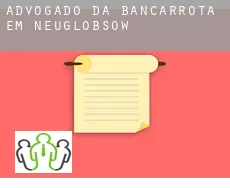 ADVOGADO DA BANCARROTA EM NEUGLOBSOW